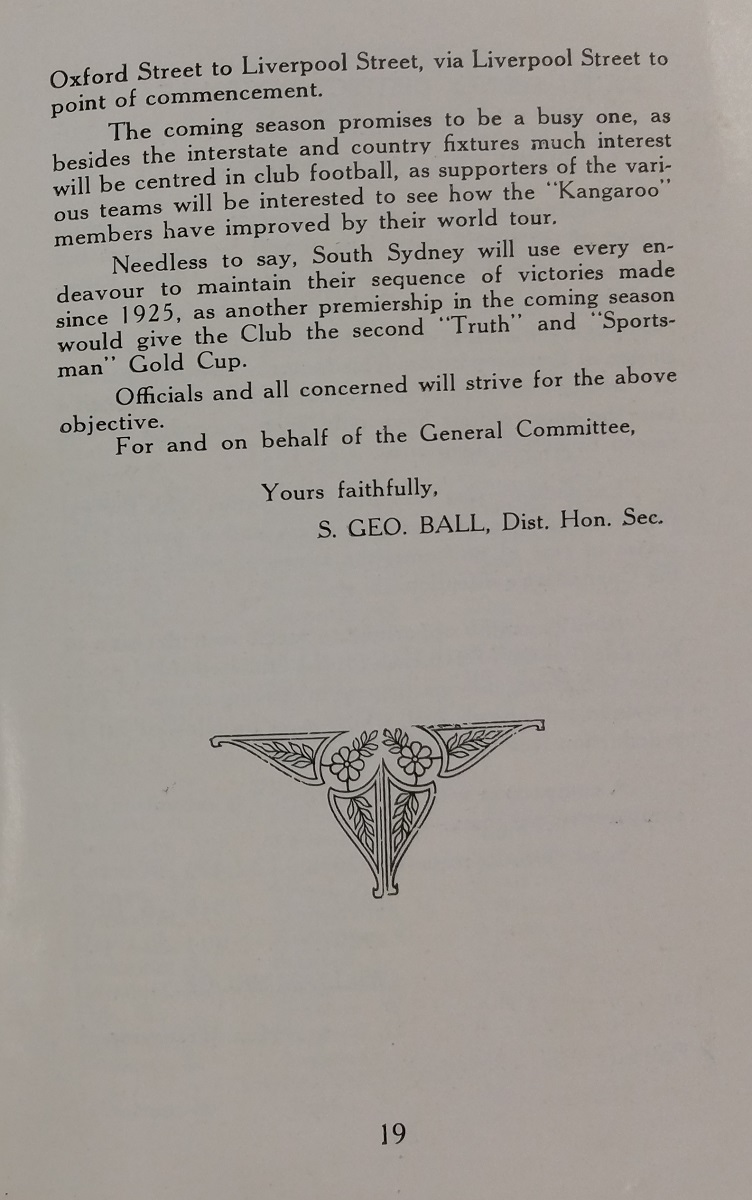 Oxford Street to Liverpool Street, via Liverpool Street to point of commencement.

The coming season promises to be a busy one, as besides the interstate and country fixtures much interest will be centred in club football, as supporters of the various teams will be interested to see how the "Kangaroo" members have improved by their world tour.

Needless to say, South Sydney will use every endeavour to maintain their sequence of victories made since 1925, as another premiership in the coming season would give the Club the second "Truth" and "Sportsman" Gold Cup.

Officials and all concerned will strive for the above objective.

For and on behalf of the General Committee,

Yours faithfully,
S. GEO. BALL, Dist. Hon. Sec.

19